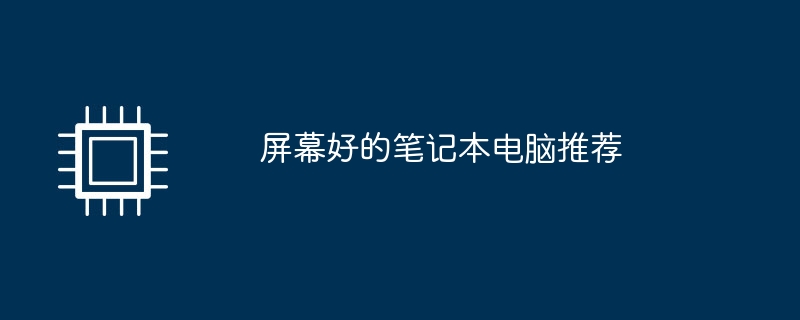 屏幕好的笔记本电脑推荐